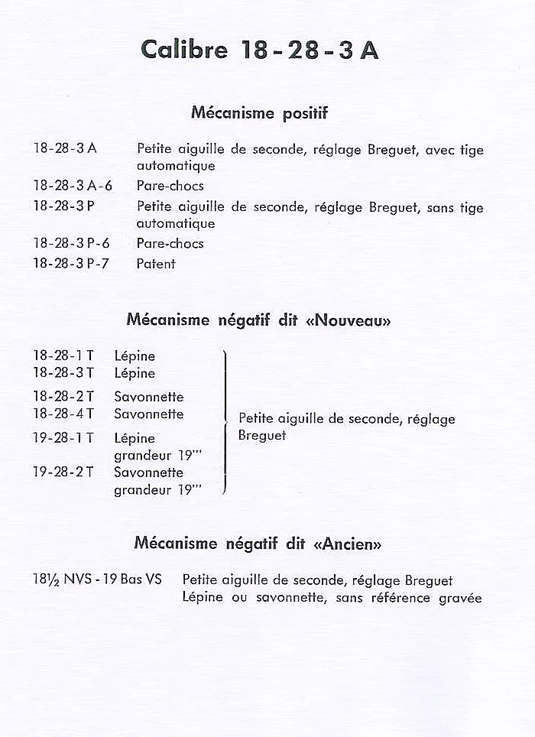 Calibre 18-28-3 A

Mécanisme positif

18-28-3 A	Petite aiguille de seconde, réglage Breguet, avec tige automatique
18-28-3 A-6	Pare-chocs
18-28-3 P	Petite aiguille de seconde, réglage Breguet, sans tige automatique
18-28-3 P-6	Pare-chocs
18-28-3 P-7	Patent

Mécanisme négatif dit «Nouveau»

18-28-1 T	Lépine
18-28-3 T	Lépine
18-28-2 T	Savonnette
18-28-4 T	Savonnette
19-28-1 T	Lépine grandeur 19'''
19-28-2 T	Savonnette grandeur 19'''

Petite aiguille de seconde, réglage Breguet

Mécanisme négatif dit «Ancien»

18½ NVS - 19 Bas VS	Petite aiguille de seconde, réglage Breguet
Lépine ou savonnette, sans référence gravée